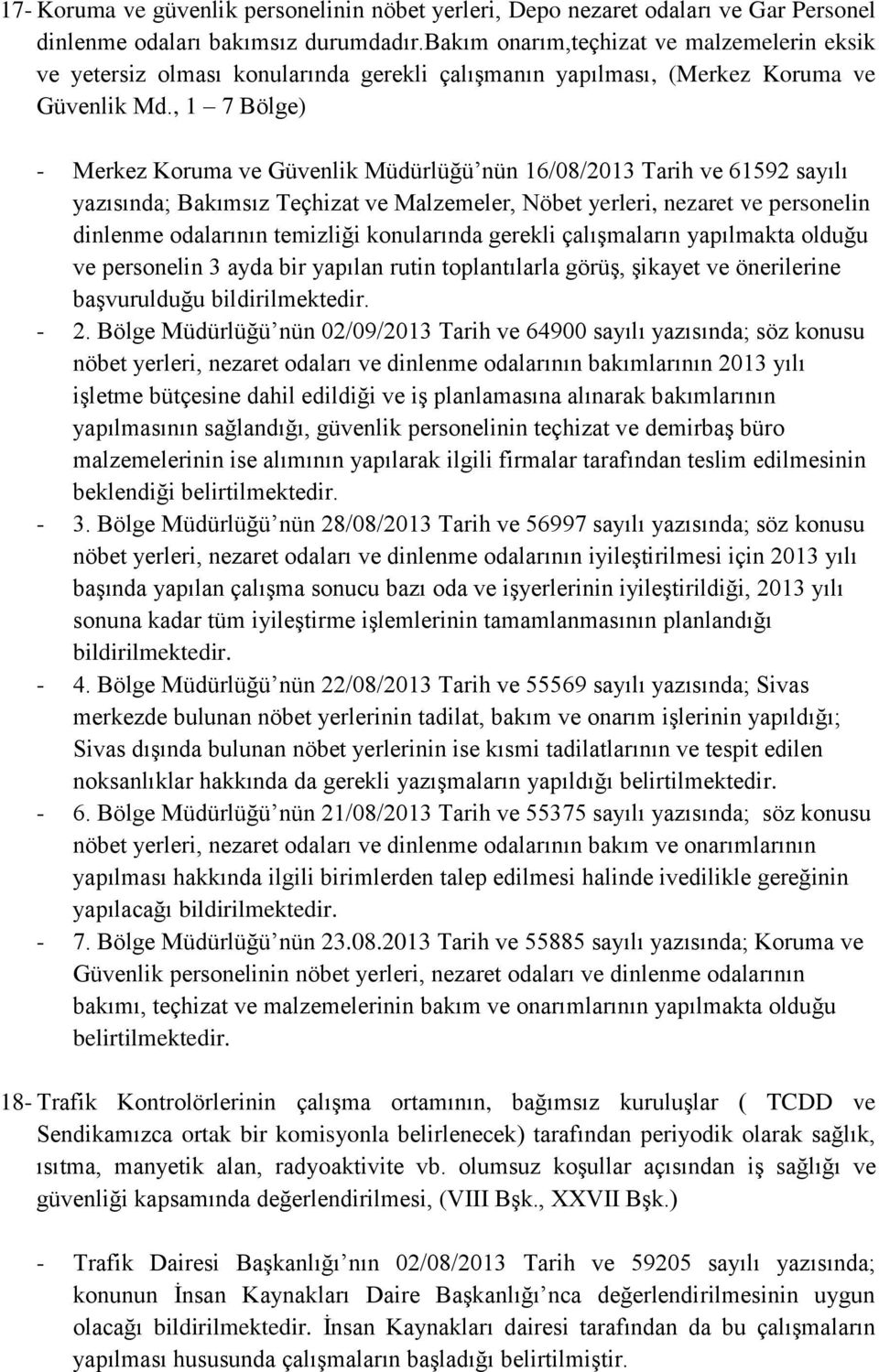 17- Koruma ve güvenlik personelinin nöbet yerleri, Depo nezaret odaları ve Gar Personel dinlenme odaları bakımsız durumdadır.Bakım onarım,teçhizat ve malzemelerin eksik ve yetersiz olması konularında gerekli çalışmanın yapılması, (Merkez Koruma ve Güvenlik Md., 1 – 7 Bölge)

- Merkez Koruma ve Güvenlik Müdürlüğü'nün 16/08/2013 Tarih ve 61592 sayılı yazısında; Bakımsız Teçhizat ve Malzemeler, Nöbet yerleri, nezaret ve personelin dinlenme odalarının temizliği konularında gerekli çalışmaların yapılmakta olduğu ve personelin 3 ayda bir yapılan rutin toplantılarla görüş, şikayet ve önerilerine başvurulduğu bildirilmektedir.
- 2. Bölge Müdürlüğü'nün 02/09/2013 Tarih ve 64900 sayılı yazısında; söz konusu nöbet yerleri, nezaret odaları ve dinlenme odalarının bakımlarının 2013 yılı işletme bütçesine dahil edildiği ve iş planlamasına alınarak bakımlarının yapılmasının sağlandığı, güvenlik personelinin teçhizat ve demirbaş büro malzemelerinin ise alımının yapılarak ilgili firmalar tarafından teslim edilmesinin beklendiği belirtilmektedir.
- 3. Bölge Müdürlüğü'nün 28/08/2013 Tarih ve 56997 sayılı yazısında; söz konusu nöbet yerleri, nezaret odaları ve dinlenme odalarının iyileştirilmesi için 2013 yılı başında yapılan çalışma sonucu bazı oda ve işyerlerinin iyileştirildiği, 2013 yılı sonuna kadar tüm iyileştirme işlemlerinin tamamlanmasının planlandığı bildirilmektedir.
- 4. Bölge Müdürlüğü'nün 22/08/2013 Tarih ve 55569 sayılı yazısında; Sivas merkezde bulunan nöbet yerlerinin tadilat, bakım ve onarım işlerinin yapıldığı; Sivas dışında bulunan nöbet yerlerinin ise kısmi tadilatlarının ve tespit edilen noksanlıklar hakkında da gerekli yazışmaların yapıldığı belirtilmektedir.
- 6. Bölge Müdürlüğü'nün 21/08/2013 Tarih ve 55375 sayılı yazısında; söz konusu nöbet yerleri, nezaret odaları ve dinlenme odalarının bakım ve onarımlarının yapılması hakkında ilgili birimlerden talep edilmesi halinde ivedilikle gereğinin yapılacağı bildirilmektedir.
- 7. Bölge Müdürlüğü'nün 23.08.2013 Tarih ve 55885 sayılı yazısında; Koruma ve Güvenlik personelinin nöbet yerleri, nezaret odaları ve dinlenme odalarının bakımı, teçhizat ve malzemelerinin bakım ve onarımlarının yapılmakta olduğu belirtilmektedir.

18- Trafik Kontrolörlerinin çalışma ortamının, bağımsız kuruluşlar ( TCDD ve Sendikamızca ortak bir komisyonla belirlenecek) tarafından periyodik olarak sağlık, ısıtma, manyetik alan, radyoaktivite vb. olumsuz koşullar açısından iş sağlığı ve güvenliği kapsamında değerlendirilmesi, (VIII Bşk., XXVII Bşk.)

- Trafik Dairesi Başkanlığı'nın 02/08/2013 Tarih ve 59205 sayılı yazısında; konunun İnsan Kaynakları Daire Başkanlığı'nca değerlendirilmesinin uygun olacağı bildirilmektedir. İnsan Kaynakları dairesi tarafından da bu çalışmaların yapılması hususunda çalışmaların başladığı belirtilmiştir.